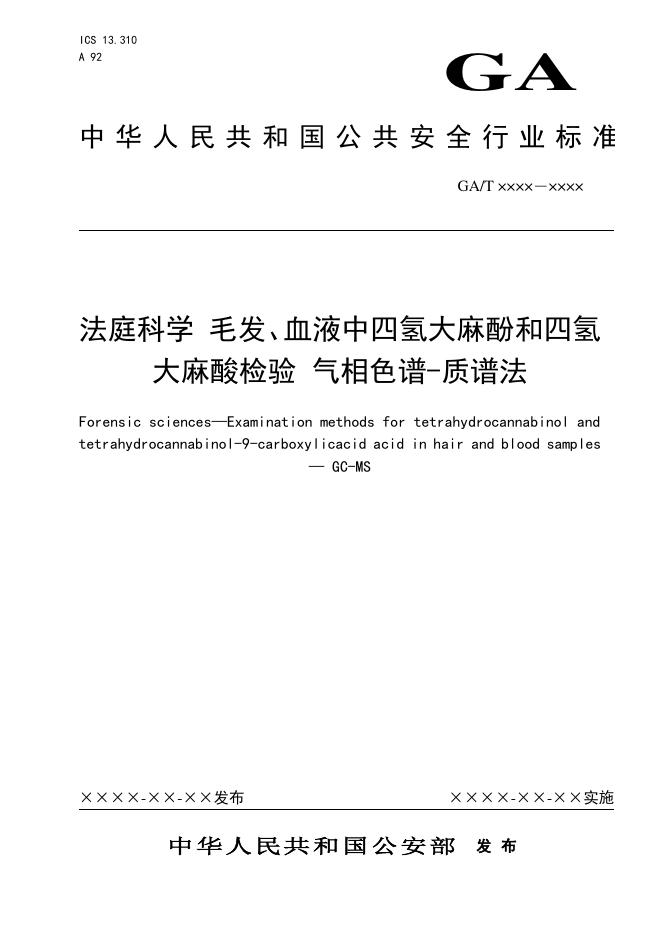 ICS 13.310
A 92

GA

中华人民共和国公共安全行业标准

GA/T ××××—××××

法庭科学 毛发、血液中四氢大麻酚和四氢大麻酸检验 气相色谱-质谱法

Forensic sciences—Examination methods for tetrahydrocannabinol and tetrahydrocannabinol-9-carboxylicacid acid in hair and blood samples — GC-MS

××××-××-××发布

××××-××-××实施

中华人民共和国公安部 发布